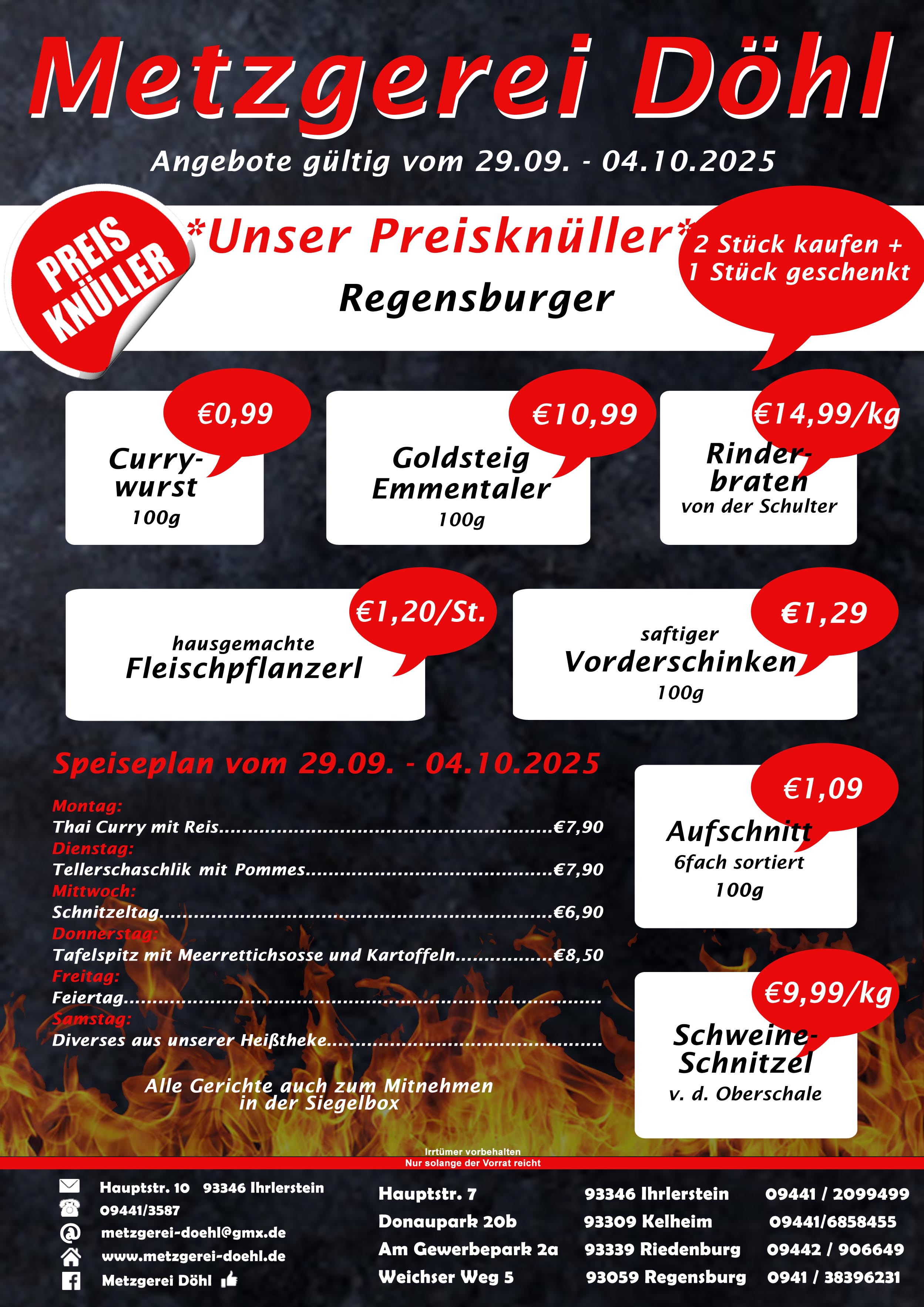 Metzgerei Döhl

Angebote gültig vom 29.09. - 04.10.2025

PREIS KNÜLLER

*Unser Preisknüller*

Regensburger

2 Stück kaufen + 1 Stück geschenkt

€0,99

Curry-wurst
100g

€10,99

Goldsteig Emmentaler
100g

€14,99/kg

Rinder-braten
von der Schulter

€1,20/St.

hausgemachte
Fleischpflanzerl

€1,29

saftiger
Vorderschinken
100g

Speiseplan vom 29.09. - 04.10.2025

Montag:
Thai Curry mit Reis €7,90
Dienstag:
Tellerschaschlik mit Pommes €7,90
Mittwoch:
Schnitzeltag €6,90
Donnerstag:
Tafelspitz mit Meerrettichsosse und Kartoffeln €8,50
Freitag:
Feiertag
Samstag:
Diverses aus unserer Heißtheke

Alle Gerichte auch zum Mitnehmen in der Siegelbox

€1,09

Aufschnitt
6fach sortiert
100g

€9,99/kg

Schweine-Schnitzel
v. d. Oberschale

Irrtümer vorbehalten
Nur solange der Vorrat reicht

Hauptstr. 10 93346 Ihrlerstein
09441/3587
metzgerei-doehl@gmx.de
www.metzgerei-doehl.de
Metzgerei Döhl

Hauptstr. 7 93346 Ihrlerstein 09441 / 2099499
Donaupark 20b 93309 Kelheim 09441/6858455
Am Gewerbepark 2a 93339 Riedenburg 09442 / 906649
Weichser Weg 5 93059 Regensburg 0941 / 38396231